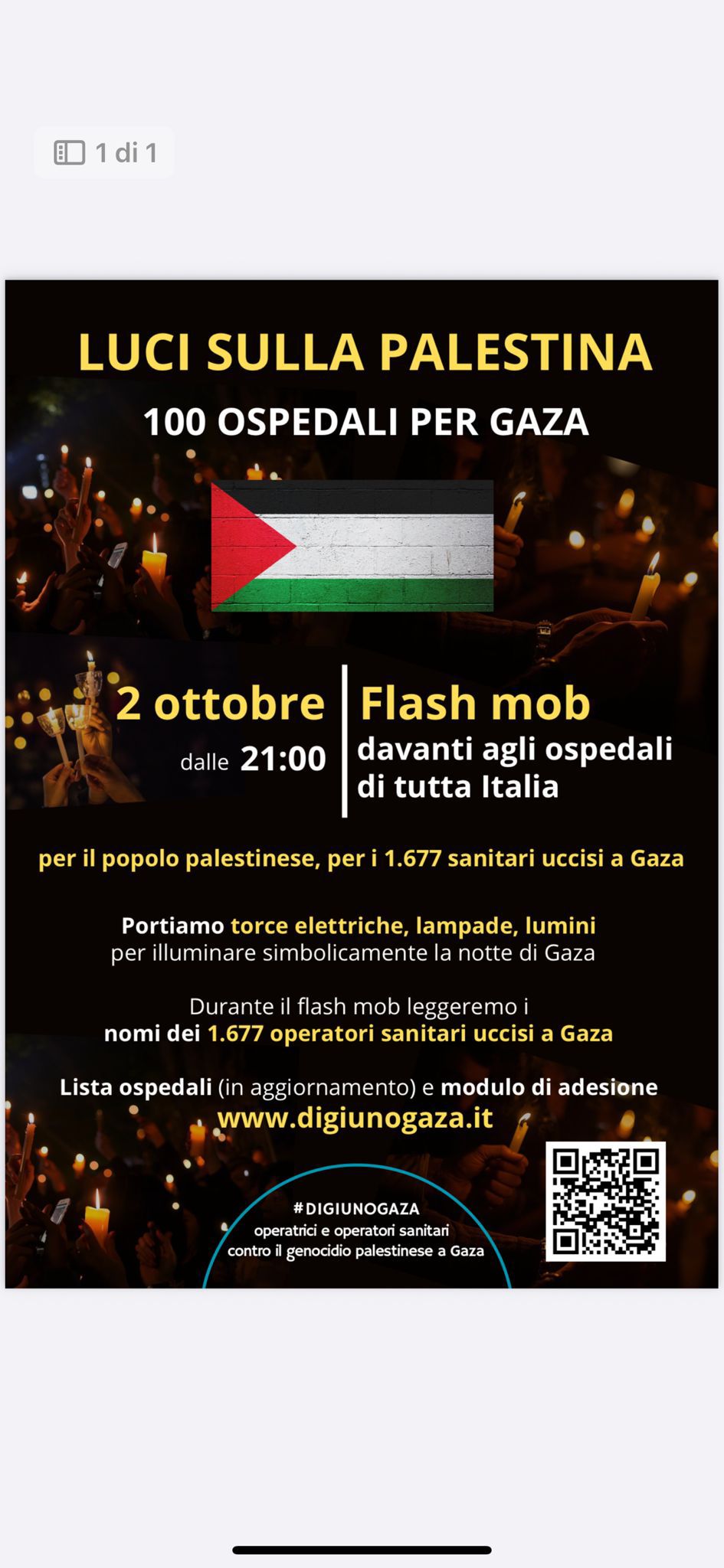 1 di 1

LUCI SULLA PALESTINA
100 OSPEDALI PER GAZA

2 ottobre
dalle 21:00

Flash mob
davanti agli ospedali di tutta Italia

per il popolo palestinese, per i 1.677 sanitari uccisi a Gaza

Portiamo torce elettriche, lampade, lumini per illuminare simbolicamente la notte di Gaza

Durante il flash mob leggeremo i nomi dei 1.677 operatori sanitari uccisi a Gaza

Lista ospedali (in aggiornamento) e modulo di adesione
www.digiunogaza.it

#DIGIUNOGAZA
operatrici e operatori sanitari contro il genocidio palestinese a Gaza